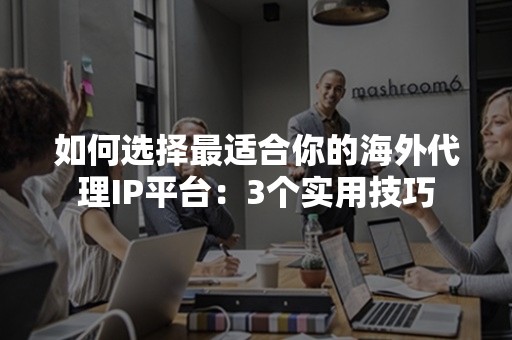 mashroom6

如何选择最适合你的海外代理IP平台：3个实用技巧